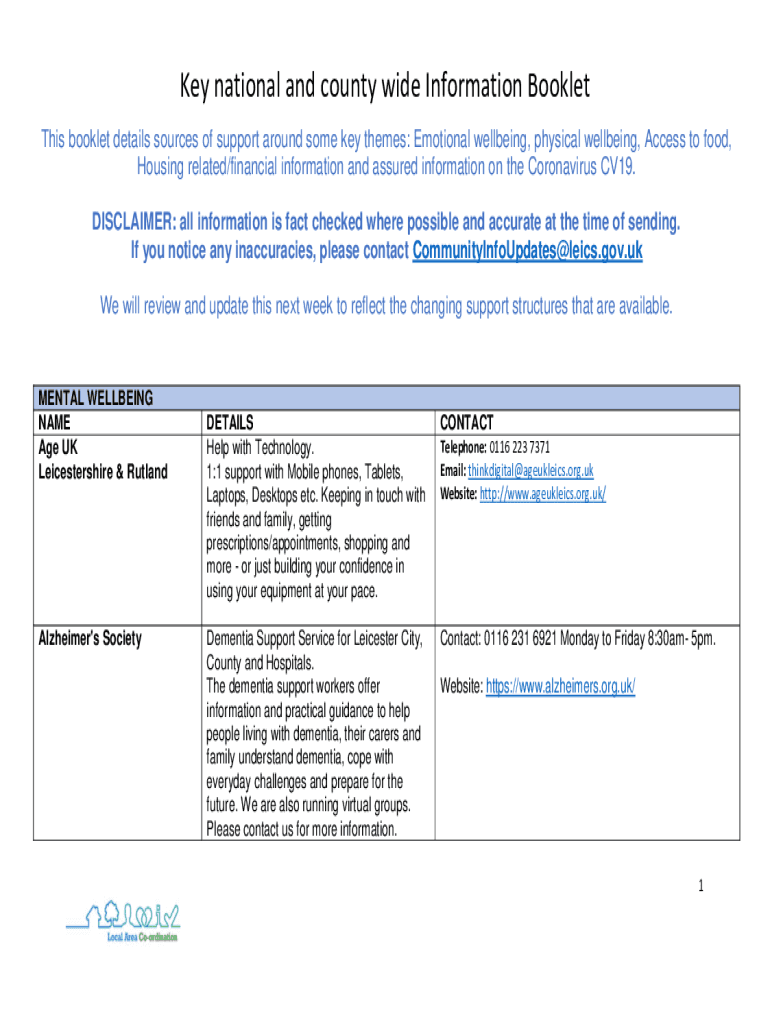 Key national and county wide Information Booklet

This booklet details sources of support around some key themes: Emotional wellbeing, physical wellbeing, Access to food, Housing related/financial information and assured information on the Coronavirus CV19.

DISCLAIMER: all information is fact checked where possible and accurate at the time of sending. If you notice any inaccuracies, please contact CommunityInfoUpdates@leics.gov.uk

We will review and update this next week to reflect the changing support structures that are available.

| MENTAL WELLBEING | | |
|---|---|---|
| NAME | DETAILS | CONTACT |
| Age UK Leicestershire & Rutland | Help with Technology. 1:1 support with Mobile phones, Tablets, Laptops, Desktops etc. Keeping in touch with friends and family, getting prescriptions/appointments, shopping and more - or just building your confidence in using your equipment at your pace. | Telephone: 0116 223 7371 Email: thinkdigital@ageukleics.org.uk Website: http://www.ageukleics.org.uk/ |
| Alzheimer's Society | Dementia Support Service for Leicester City, County and Hospitals. The dementia support workers offer information and practical guidance to help people living with dementia, their carers and family understand dementia, cope with everyday challenges and prepare for the future. We are also running virtual groups. Please contact us for more information. | Contact: 0116 231 6921 Monday to Friday 8:30am- 5pm. Website: https://www.alzheimers.org.uk/ |

1

Local Area Co-ordination